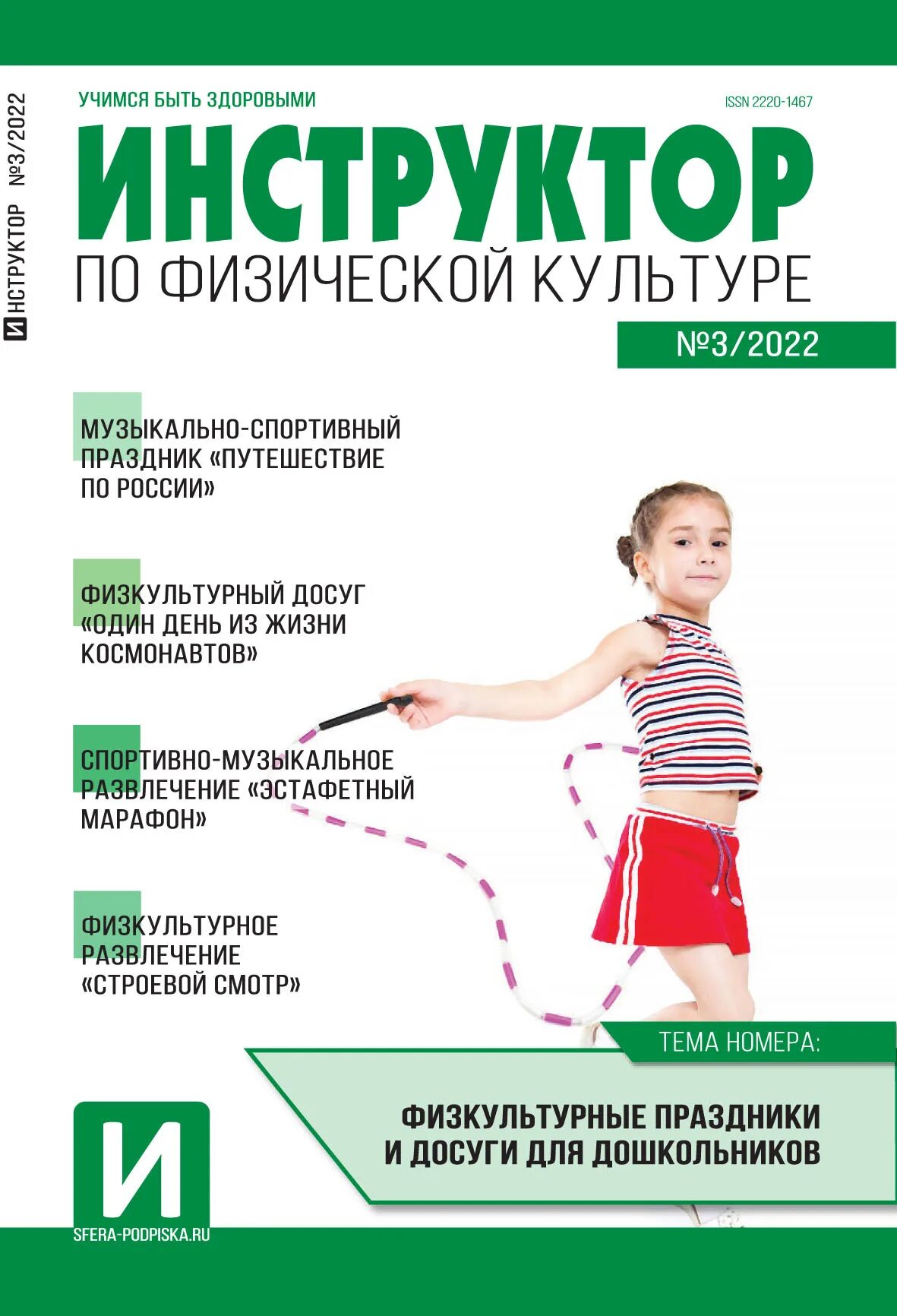 ИНСТРУКТОР №3/2022

УЧИМСЯ БЫТЬ ЗДОРОВЫМИ

ISSN 2220-1467

ИНСТРУКТОР

ПО ФИЗИЧЕСКОЙ КУЛЬТУРЕ

№3/2022

МУЗЫКАЛЬНО-СПОРТИВНЫЙ ПРАЗДНИК «ПУТЕШЕСТВИЕ ПО РОССИИ»

ФИЗКУЛЬТУРНЫЙ ДОСУГ «ОДИН ДЕНЬ ИЗ ЖИЗНИ КОСМОНАВТОВ»

СПОРТИВНО-МУЗЫКАЛЬНОЕ РАЗВЛЕЧЕНИЕ «ЭСТАФЕТНЫЙ МАРАФОН»

ФИЗКУЛЬТУРНОЕ РАЗВЛЕЧЕНИЕ «СТРОЕВОЙ СМОТР»

ТЕМА НОМЕРА:

ФИЗКУЛЬТУРНЫЕ ПРАЗДНИКИ И ДОСУГИ ДЛЯ ДОШКОЛЬНИКОВ

И

SFERA-PODPISKA.RU